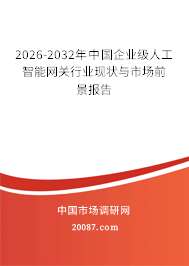 2026-2032年中国企业级人工智能网关行业现状与市场前景报告

中国市场调研网

20087.com